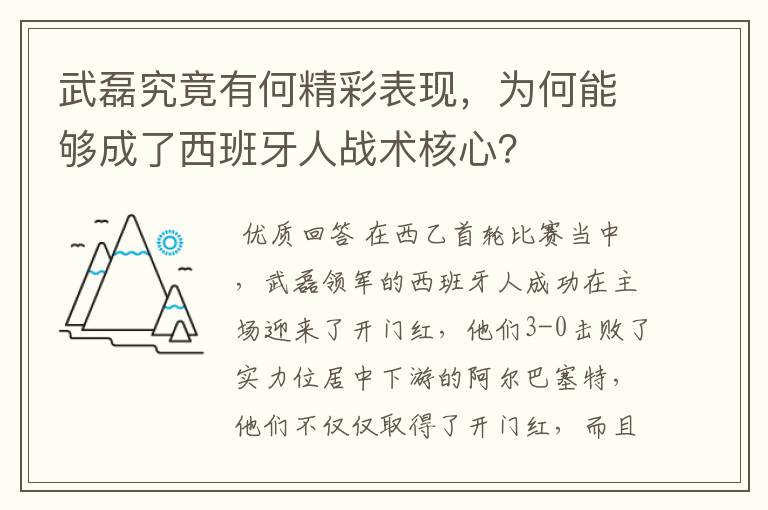 武磊究竟有何精彩表现，为何能够成了西班牙人战术核心?

优质回答 在西乙首轮比赛当中，武磊领军的西班牙人成功在主场迎来了开门红，他们3-0击败了实力位居中下游的阿尔巴塞特，他们不仅仅取得了开门红，而且